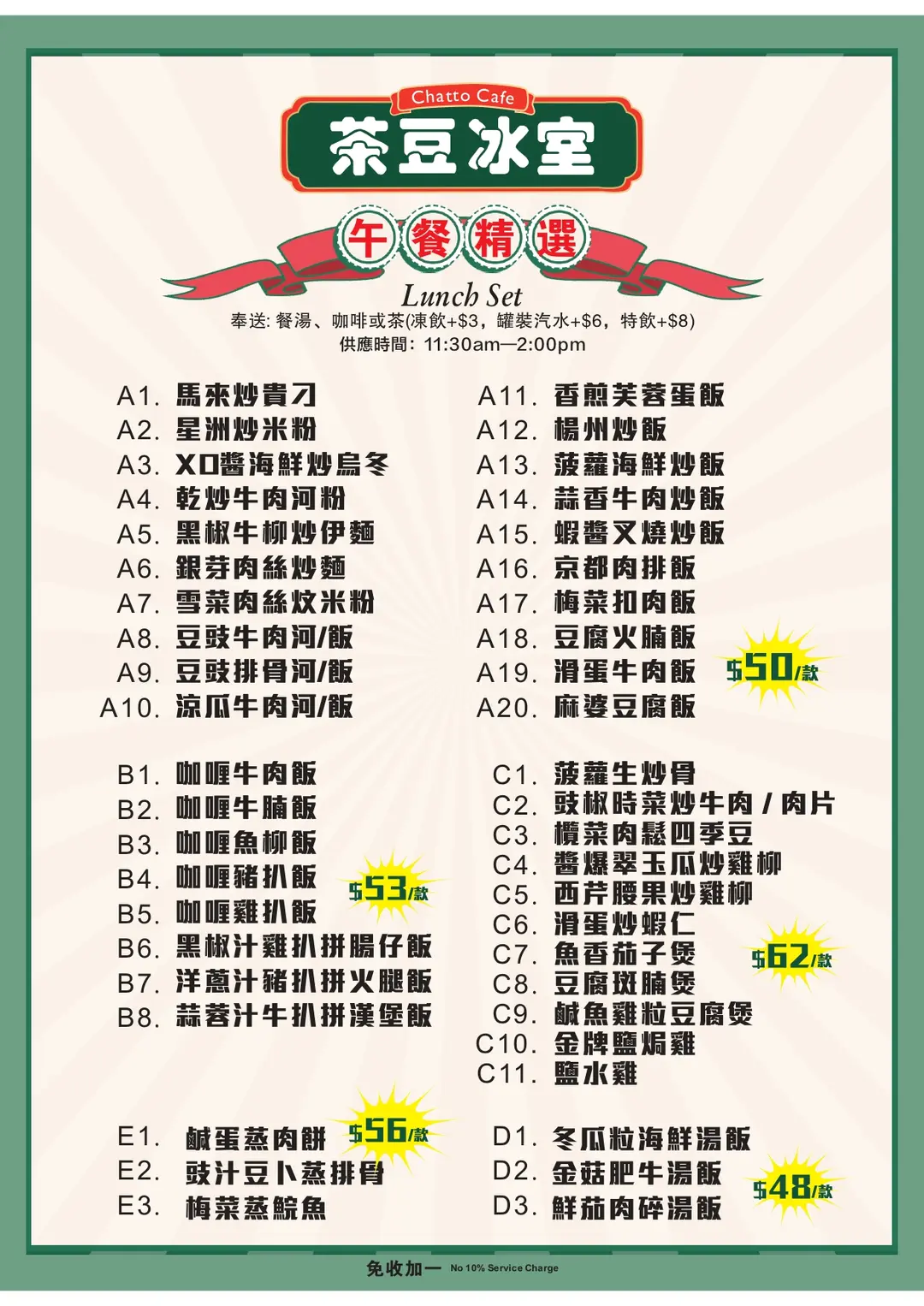 Chatto Cafe
茶豆冰室

午餐精選
Lunch Set
奉送: 餐湯、咖啡或茶(凍飲+$3，罐裝汽水+$6，特飲+$8)
供應時間: 11:30am—2:00pm

A1. 馬來炒貴刁
A2. 星洲炒米粉
A3. XO醬海鮮炒烏冬
A4. 乾炒牛肉河粉
A5. 黑椒牛柳炒伊麵
A6. 銀芽肉絲炒麵
A7. 雪菜肉絲炆米粉
A8. 豆豉牛肉河/飯
A9. 豆豉排骨河/飯
A10. 涼瓜牛肉河/飯

A11. 香煎芙蓉蛋飯
A12. 楊州炒飯
A13. 菠蘿海鮮炒飯
A14. 蒜香牛肉炒飯
A15. 蝦醬叉燒炒飯
A16. 京都肉排飯
A17. 梅菜扣肉飯
A18. 豆腐火腩飯
A19. 滑蛋牛肉飯
A20. 麻婆豆腐飯
$50/款

B1. 咖喱牛肉飯
B2. 咖喱牛腩飯
B3. 咖喱魚柳飯
B4. 咖喱豬扒飯
B5. 咖喱雞扒飯
B6. 黑椒汁雞扒拼腸仔飯
B7. 洋蔥汁豬扒拼火腿飯
B8. 蒜蓉汁牛扒拼漢堡飯
$53/款

C1. 菠蘿生炒骨
C2. 豉椒時菜炒牛肉 / 肉片
C3. 欖菜肉鬆四季豆
C4. 醬爆翠玉瓜炒雞柳
C5. 西芹腰果炒雞柳
C6. 滑蛋炒蝦仁
C7. 魚香茄子煲
C8. 豆腐斑腩煲
C9. 鹹魚雞粒豆腐煲
C10. 金牌鹽焗雞
C11. 鹽水雞
$62/款

E1. 鹹蛋蒸肉餅
E2. 豉汁豆卜蒸排骨
E3. 梅菜蒸鯇魚
$56/款

D1. 冬瓜粒海鮮湯飯
D2. 金菇肥牛湯飯
D3. 鮮茄肉碎湯飯
$48/款

免收加一 No 10% Service Charge